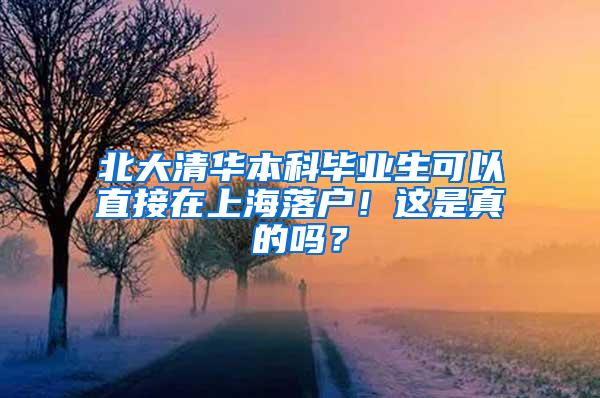 北大清华本科毕业生可以直接在上海落户！这是真的吗？